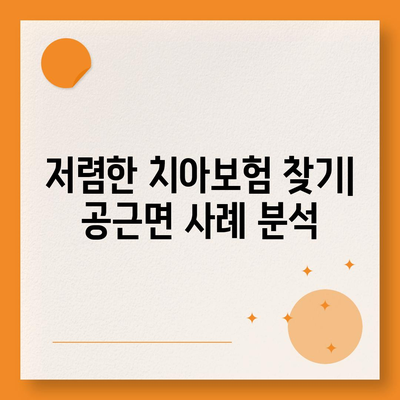 저렴한 치아보험 찾기| 공근면 사례 분석